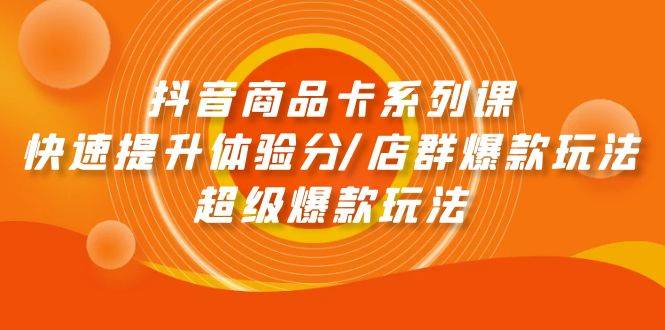 抖音商品卡系列课
快速提升体验分/店群爆款玩法
超级爆款玩法